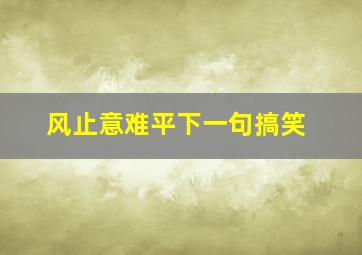 风止意难平下一句搞笑